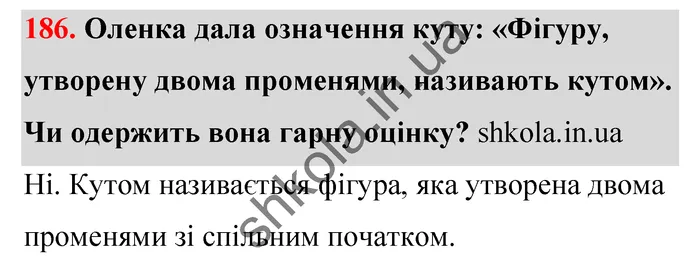 186. Оленка дала означення куту: «Фігуру, утворену двома променями, називають кутом». Чи одержить вона гарну оцінку? shkola.in.ua

Ні. Кутом називається фігура, яка утворена двома променями зі спільним початком.

shkola.in.ua